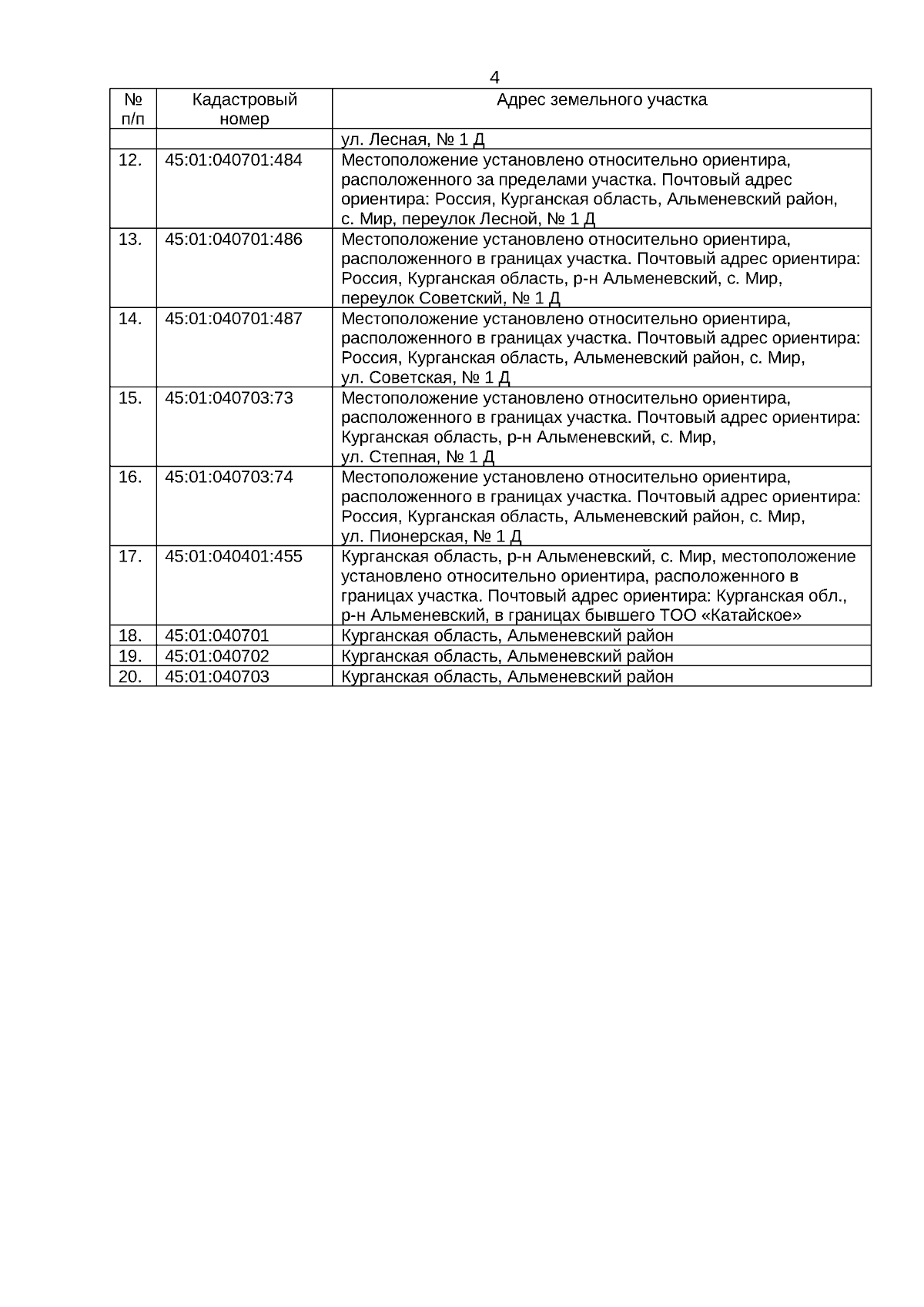 4

| № п/п | Кадастровый номер | Адрес земельного участка |
|---|---|---|
| | | ул. Лесная, № 1 Д |
| 12. | 45:01:040701:484 | Местоположение установлено относительно ориентира, расположенного за пределами участка. Почтовый адрес ориентира: Россия, Курганская область, Альменевский район, с. Мир, переулок Лесной, № 1 Д |
| 13. | 45:01:040701:486 | Местоположение установлено относительно ориентира, расположенного в границах участка. Почтовый адрес ориентира: Россия, Курганская область, р-н Альменевский, с. Мир, переулок Советский, № 1 Д |
| 14. | 45:01:040701:487 | Местоположение установлено относительно ориентира, расположенного в границах участка. Почтовый адрес ориентира: Россия, Курганская область, Альменевский район, с. Мир, ул. Советская, № 1 Д |
| 15. | 45:01:040703:73 | Местоположение установлено относительно ориентира, расположенного в границах участка. Почтовый адрес ориентира: Курганская область, р-н Альменевский, с. Мир, ул. Степная, № 1 Д |
| 16. | 45:01:040703:74 | Местоположение установлено относительно ориентира, расположенного в границах участка. Почтовый адрес ориентира: Россия, Курганская область, Альменевский район, с. Мир, ул. Пионерская, № 1 Д |
| 17. | 45:01:040401:455 | Курганская область, р-н Альменевский, с. Мир, местоположение установлено относительно ориентира, расположенного в границах участка. Почтовый адрес ориентира: Курганская обл., р-н Альменевский, в границах бывшего ТОО «Катайское» |
| 18. | 45:01:040701 | Курганская область, Альменевский район |
| 19. | 45:01:040702 | Курганская область, Альменевский район |
| 20. | 45:01:040703 | Курганская область, Альменевский район |